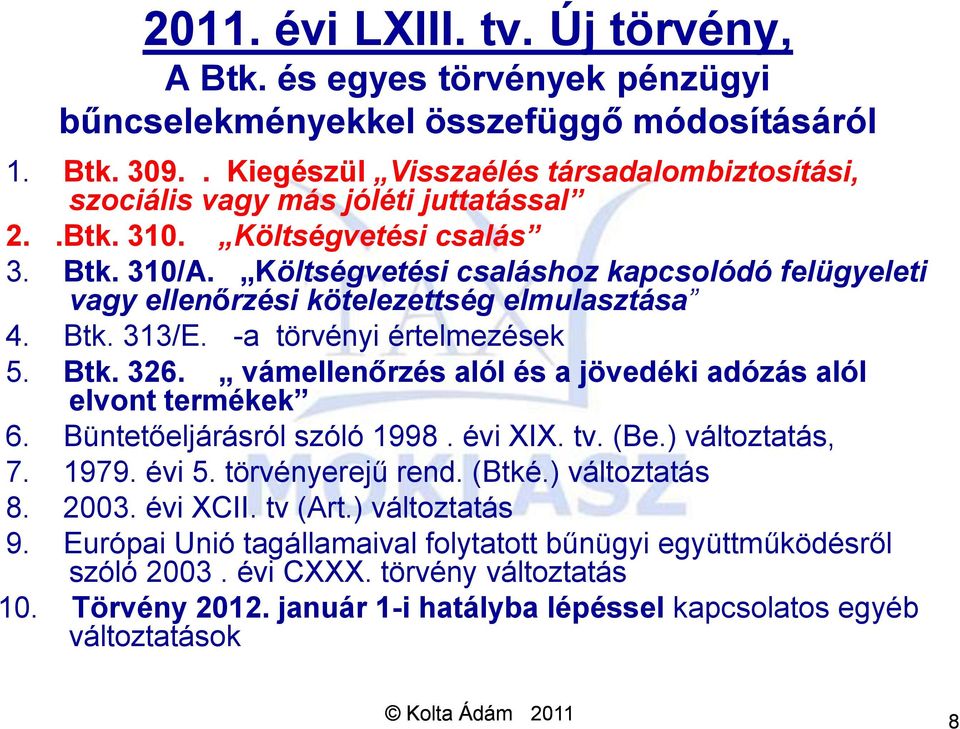 2011. évi LXIII. tv. Új törvény,
A Btk. és egyes törvények pénzügyi bűncselekményekkel összefüggő módosításáról

1. Btk. 309. . Kiegészül „Visszaélés társadalombiztosítási, szociális vagy más jóléti juttatással”
2. .Btk. 310. „Költségvetési csalás”
3. Btk. 310/A. „Költségvetési csaláshoz kapcsolódó felügyeleti vagy ellenőrzési kötelezettség elmulasztása”
4. Btk. 313/E. -a törvényi értelmezések
5. Btk. 326. „ vámellenőrzés alól és a jövedéki adózás alól elvont termékek”
6. Büntetőeljárásról szóló 1998 . évi XIX. tv. (Be.) változtatás,
7. 1979. évi 5. törvényerejű rend. (Btké.) változtatás
8. 2003. évi XCII. tv (Art.) változtatás
9. Európai Unió tagállamaival folytatott bűnügyi együttműködésről szóló 2003 . évi CXXX. törvény változtatás
10. Törvény 2012. január 1-i hatályba lépéssel kapcsolatos egyéb változtatások

MOKLASZ

© Kolta Ádám 2011

8